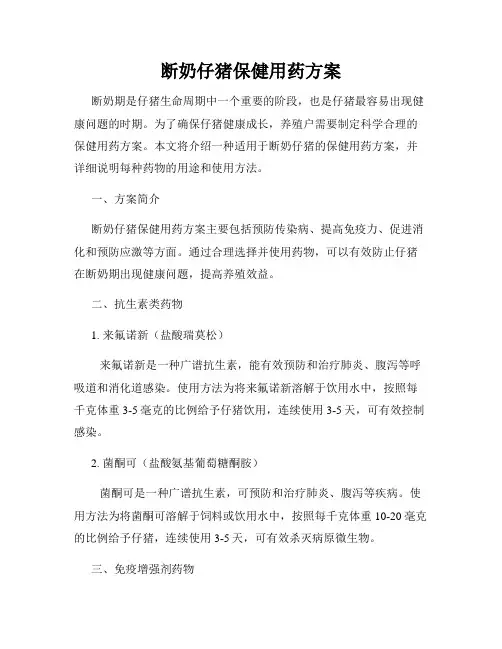 断奶仔猪保健用药方案

断奶期是仔猪生命周期中一个重要的阶段，也是仔猪最容易出现健康问题的时期。为了确保仔猪健康成长，养殖户需要制定科学合理的保健用药方案。本文将介绍一种适用于断奶仔猪的保健用药方案，并详细说明每种药物的用途和使用方法。

一、方案简介

断奶仔猪保健用药方案主要包括预防传染病、提高免疫力、促进消化和预防应激等方面。通过合理选择并使用药物，可以有效防止仔猪在断奶期出现健康问题，提高养殖效益。

二、抗生素类药物

1. 来氟诺新（盐酸瑞莫松）

来氟诺新是一种广谱抗生素，能有效预防和治疗肺炎、腹泻等呼吸道和消化道感染。使用方法为将来氟诺新溶解于饮用水中，按照每千克体重 3-5 毫克的比例给予仔猪饮用，连续使用 3-5 天，可有效控制感染。

2. 菌酮可（盐酸氨基葡萄糖酮胺）

菌酮可是一种广谱抗生素，可预防和治疗肺炎、腹泻等疾病。使用方法为将菌酮可溶解于饲料或饮用水中，按照每千克体重 10-20 毫克的比例给予仔猪，连续使用 3-5 天，可有效杀灭病原微生物。

三、免疫增强剂药物